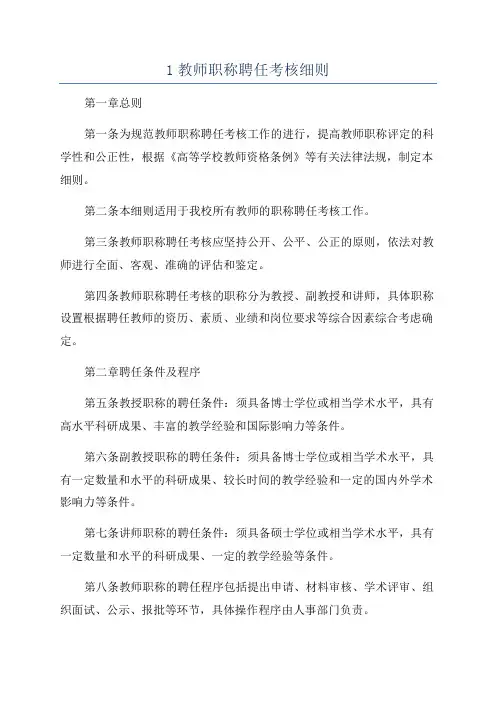 1 教师职称聘任考核细则

第一章总则

第一条为规范教师职称聘任考核工作的进行，提高教师职称评定的科学性和公正性，根据《高等学校教师资格条例》等有关法律法规，制定本细则。

第二条本细则适用于我校所有教师的职称聘任考核工作。

第三条教师职称聘任考核应坚持公开、公平、公正的原则，依法对教师进行全面、客观、准确的评估和鉴定。

第四条教师职称聘任考核的职称分为教授、副教授和讲师，具体职称设置根据聘任教师的资历、素质、业绩和岗位要求等综合因素综合考虑确定。

第二章聘任条件及程序

第五条教授职称的聘任条件：须具备博士学位或相当学术水平，具有高水平科研成果、丰富的教学经验和国际影响力等条件。

第六条副教授职称的聘任条件：须具备博士学位或相当学术水平，具有一定数量和水平的科研成果、较长时间的教学经验和一定的国内外学术影响力等条件。

第七条讲师职称的聘任条件：须具备硕士学位或相当学术水平，具有一定数量和水平的科研成果、一定的教学经验等条件。

第八条教师职称的聘任程序包括提出申请、材料审核、学术评审、组织面试、公示、报批等环节，具体操作程序由人事部门负责。